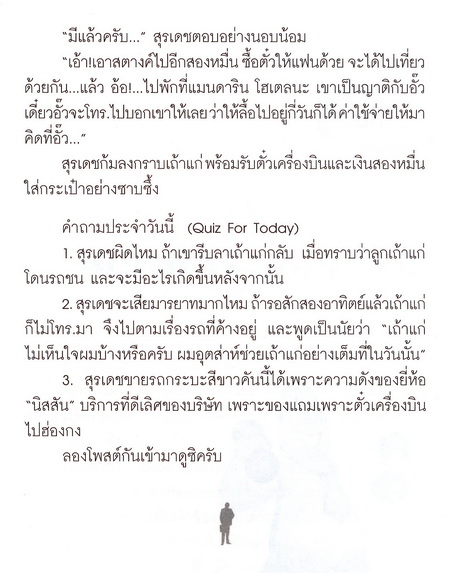 "มีแล้วครับ..." สุรเดชตอบอย่างนอบน้อม

"เอ้า!เอาสตางค์ไปอีกสองหมื่น ซื้อตั๋วให้แฟนด้วย จะได้ไปเที่ยวด้วยกัน...แล้ว อ้อ!...ไปพักที่แมนดาริน โฮเตลนะ เขาเป็นญาติกับอั๊ว เดี๋ยวอั๊วจะโทร.ไปบอกเขาให้เลยว่าให้ลื้อไปอยู่กี่วันก็ได้ ค่าใช้จ่ายให้มาคิดที่อั๊ว..."

สุรเดชก้มลงกราบเถ้าแก่ พร้อมรับตั๋วเครื่องบินและเงินสองหมื่นใส่กระเป๋าอย่างซาบซึ้ง

คำถามประจำวันนี้ (Quiz For Today)

1. สุรเดชผิดไหม ถ้าเขารีบลาเถ้าแก่กลับ เมื่อทราบว่าลูกเถ้าแก่โดนรถชน และจะมีอะไรเกิดขึ้นหลังจากนั้น

2. สุรเดชจะเสียมารยาทมากไหม ถ้ารอสักสองอาทิตย์แล้วเถ้าแก่ก็ไม่โทร.มา จึงไปตามเรื่องรถที่ค้างอยู่ และพูดเป็นนัยว่า "เถ้าแก่ไม่เห็นใจผมบ้างหรือครับ ผมอุตส่าห์ช่วยเถ้าแก่อย่างเต็มที่ในวันนั้น"

3. สุรเดชขายรถกระบะสีขาวคันนี้ได้เพราะความดังของยี่ห้อ "นิสสัน" บริการที่ดีเลิศของบริษัท เพราะของแถมเพราะตั๋วเครื่องบินไปฮ่องกง

ลองโพสต์กันเข้ามาดูซิครับ